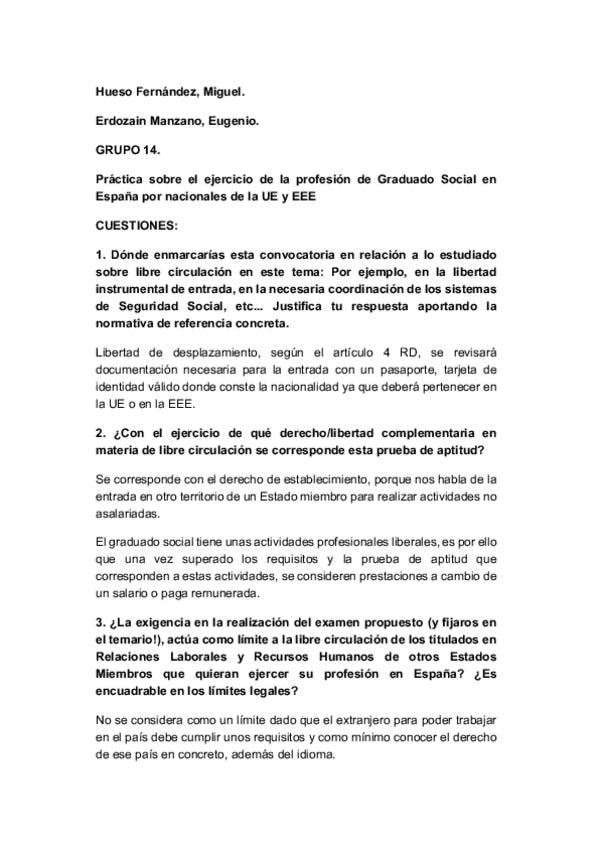 Hueso Fernández, Miguel.

Erdozain Manzano, Eugenio.

GRUPO 14.

Práctica sobre el ejercicio de la profesión de Graduado Social en España por nacionales de la UE y EEE

CUESTIONES:

1. Dónde enmarcarías esta convocatoria en relación a lo estudiado sobre libre circulación en este tema: Por ejemplo, en la libertad instrumental de entrada, en la necesaria coordinación de los sistemas de Seguridad Social, etc... Justifica tu respuesta aportando la normativa de referencia concreta.

Libertad de desplazamiento, según el artículo 4 RD, se revisará documentación necesaria para la entrada con un pasaporte, tarjeta de identidad válido donde conste la nacionalidad ya que deberá pertenecer en la UE o en la EEE.

2. ¿Con el ejercicio de qué derecho/libertad complementaria en materia de libre circulación se corresponde esta prueba de aptitud?

Se corresponde con el derecho de establecimiento, porque nos habla de la entrada en otro territorio de un Estado miembro para realizar actividades no asalariadas.

El graduado social tiene unas actividades profesionales liberales, es por ello que una vez superado los requisitos y la prueba de aptitud que corresponden a estas actividades, se consideren prestaciones a cambio de un salario o paga remunerada.

3. ¿La exigencia en la realización del examen propuesto (y fijaros en el temario!), actúa como límite a la libre circulación de los titulados en Relaciones Laborales y Recursos Humanos de otros Estados Miembros que quieran ejercer su profesión en España? ¿Es encuadrable en los límites legales?

No se considera como un límite dado que el extranjero para poder trabajar en el país debe cumplir unos requisitos y como mínimo conocer el derecho de ese país en concreto, además del idioma.